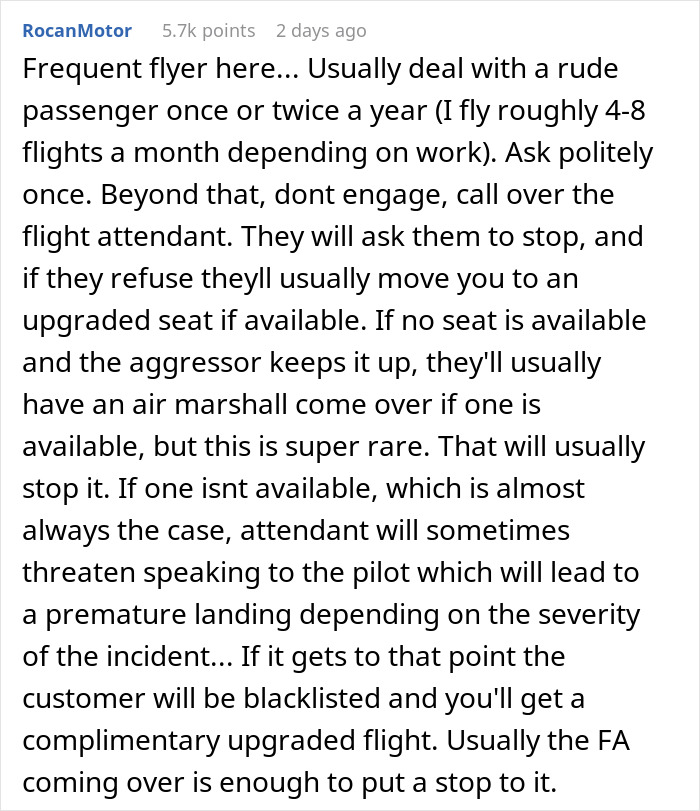 RocanMotor 5.7k points 2 days ago

Frequent flyer here... Usually deal with a rude passenger once or twice a year (I fly roughly 4-8 flights a month depending on work). Ask politely once. Beyond that, dont engage, call over the flight attendant. They will ask them to stop, and if they refuse theyll usually move you to an upgraded seat if available. If no seat is available and the aggressor keeps it up, they'll usually have an air marshall come over if one is available, but this is super rare. That will usually stop it. If one isnt available, which is almost always the case, attendant will sometimes threaten speaking to the pilot which will lead to a premature landing depending on the severity of the incident... If it gets to that point the customer will be blacklisted and you'll get a complimentary upgraded flight. Usually the FA coming over is enough to put a stop to it.